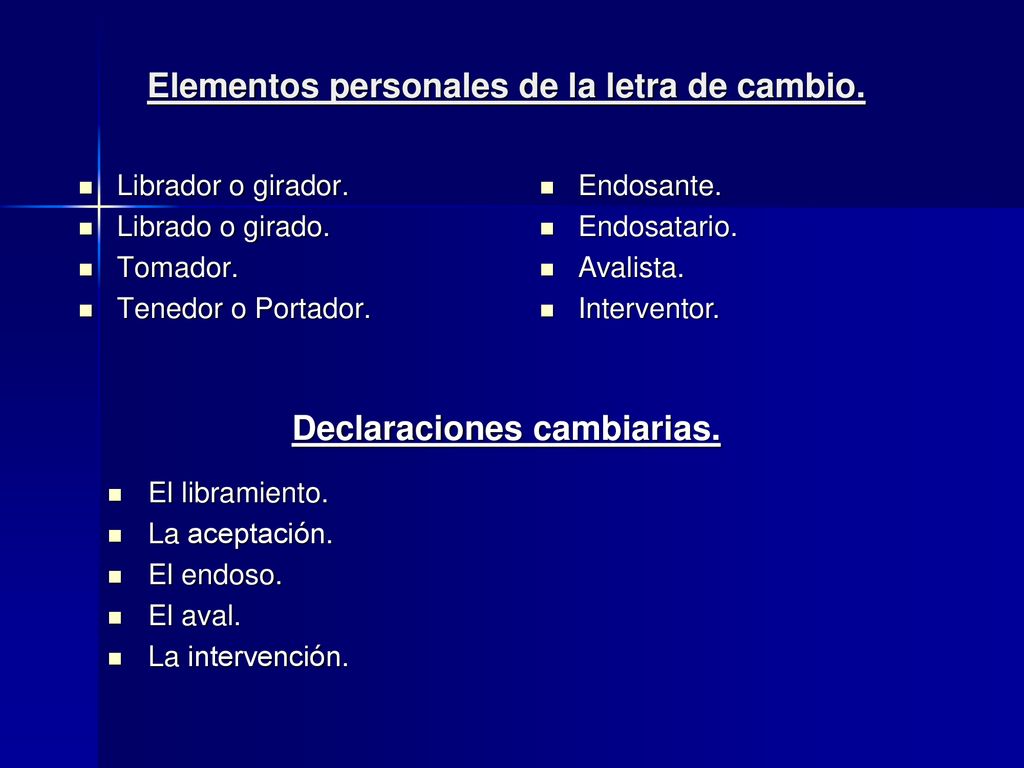 Elementos personales de la letra de cambio.

- Librador o girador.
- Librado o girado.
- Tomador.
- Tenedor o Portador.

- Endosante.
- Endosatario.
- Avalista.
- Interventor.

Declaraciones cambiarias.

- El libramiento.
- La aceptación.
- El endoso.
- El aval.
- La intervención.